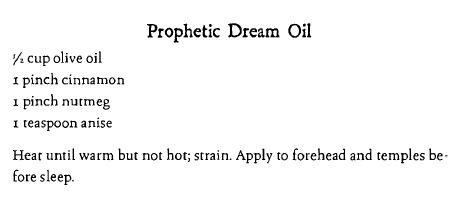 Prophetic Dream Oil

½ cup olive oil
1 pinch cinnamon
1 pinch nutmeg
1 teaspoon anise

Heat until warm but not hot; strain. Apply to forehead and temples before sleep.